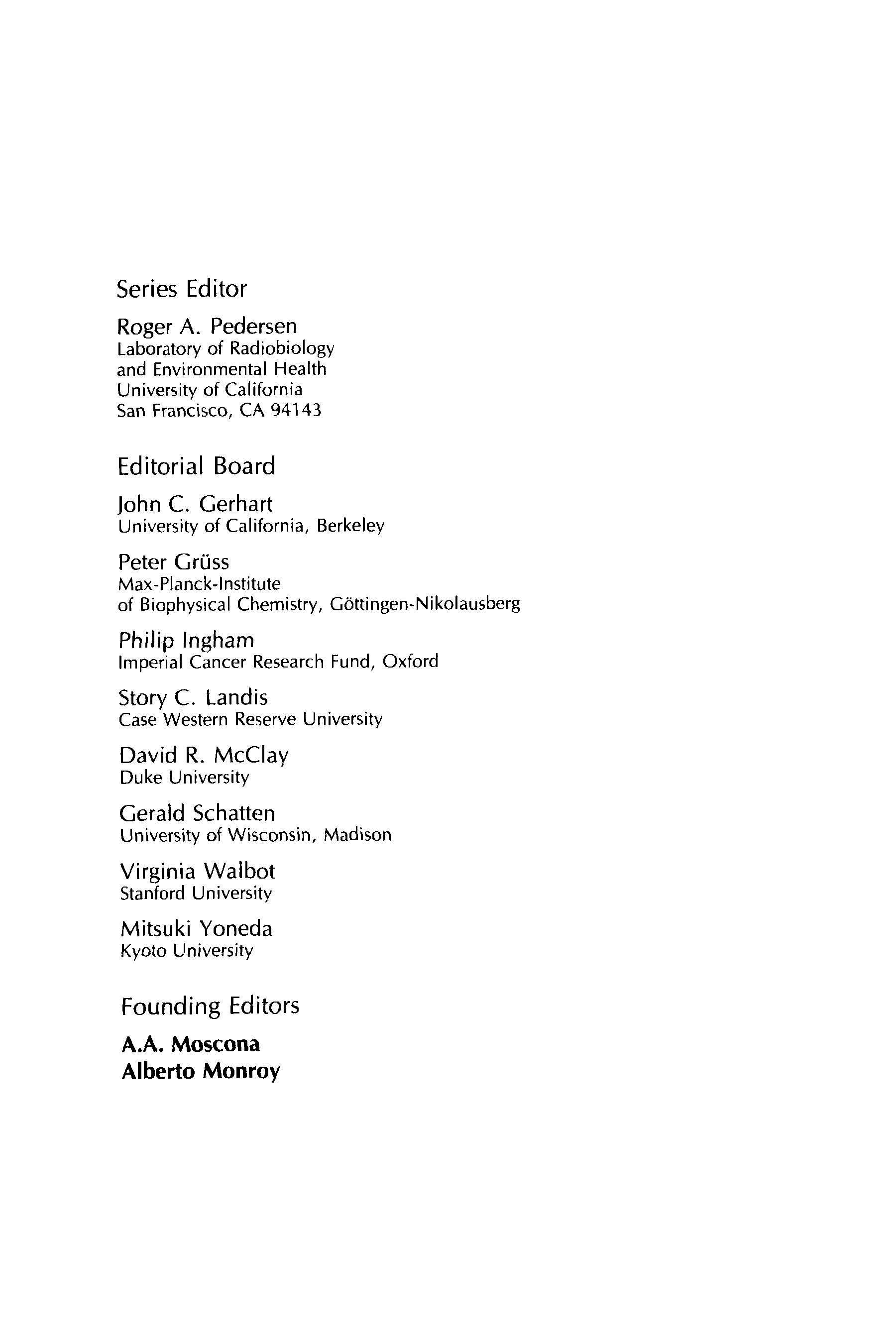 Series Editor

Roger A. Pedersen
Laboratory of Radiobiology
and Environmental Health
University of California
San Francisco, CA 94143

Editorial Board

John C. Gerhart
University of California, Berkeley

Peter Grüss
Max-Planck-Institute
of Biophysical Chemistry, Göttingen-Nikolausberg

Philip Ingham
Imperial Cancer Research Fund, Oxford

Story C. Landis
Case Western Reserve University

David R. McClay
Duke University

Gerald Schatten
University of Wisconsin, Madison

Virginia Walbot
Stanford University

Mitsuki Yoneda
Kyoto University

Founding Editors

A.A. Moscona
Alberto Monroy